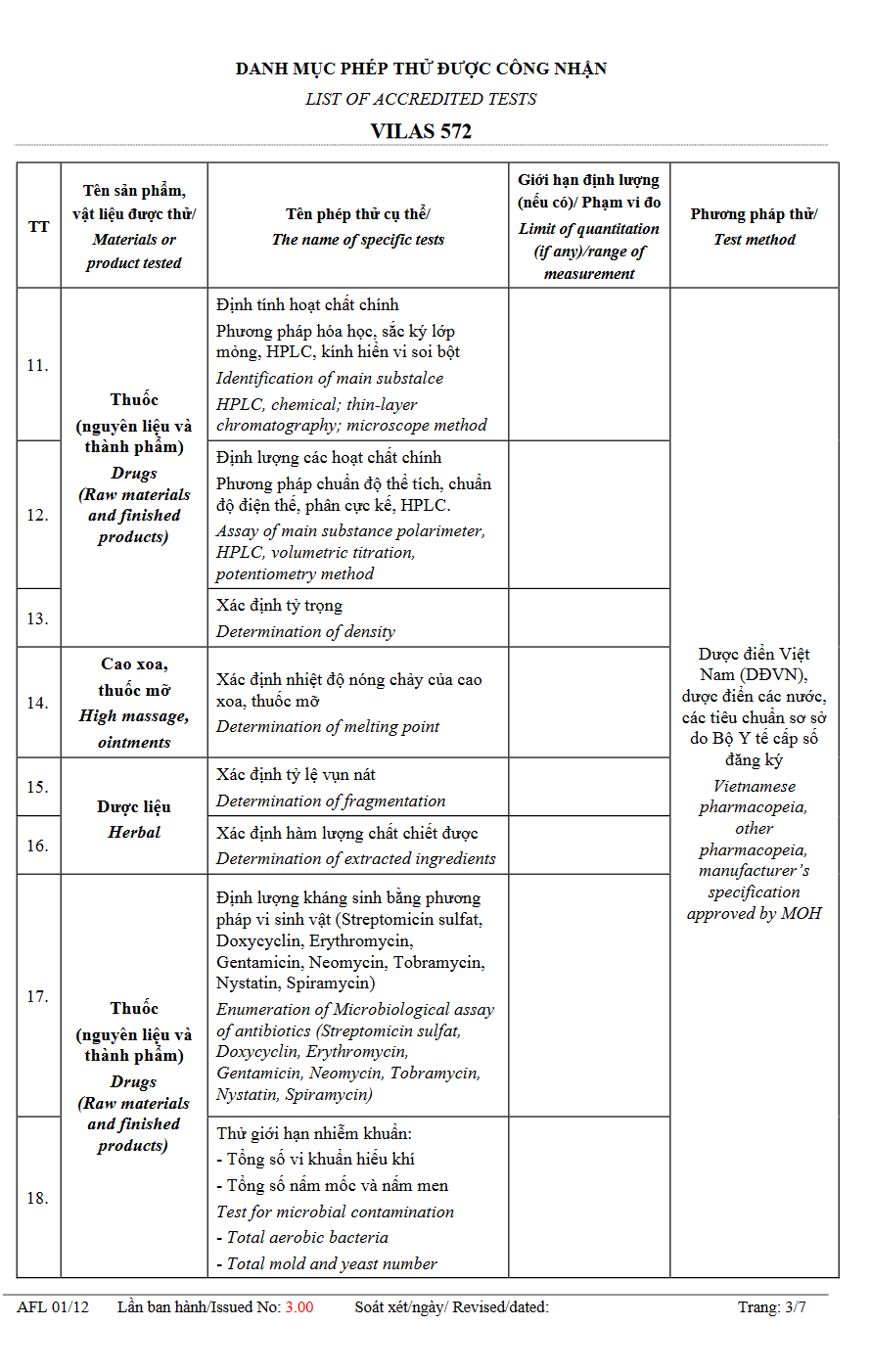 DANH MỤC PHÉP THỬ ĐƯỢC CÔNG NHẬN

LIST OF ACCREDITED TESTS

VILAS 572

| TT | Tên sản phẩm, vật liệu được thử/ Materials or product tested | Tên phép thử cụ thể/ The name of specific tests | Giới hạn định lượng (nếu có)/ Phạm vi đo Limit of quantitation (if any)/range of measurement | Phương pháp thử/ Test method |
|---|---|---|---|---|
| 11. | Thuốc (nguyên liệu và thành phẩm) Drugs (Raw materials and finished products) | Định tính hoạt chất chính Phương pháp hóa học, sắc ký lớp mỏng, HPLC, kính hiển vi soi bột Identification of main substalce HPLC, chemical; thin-layer chromatography; microscope method | | Dược điển Việt Nam (DĐVN), dược điển các nước, các tiêu chuẩn sơ sở do Bộ Y tế cấp số đăng ký Vietnamese pharmacopeia, other pharmacopeia, manufacturer's specification approved by MOH |
| 12. | | Định lượng các hoạt chất chính Phương pháp chuẩn độ thể tích, chuẩn độ điện thế, phân cực kế, HPLC. Assay of main substance polarimeter, HPLC, volumetric titration, potentiometry method | | |
| 13. | | Xác định tỷ trọng Determination of density | | |
| 14. | Cao xoa, thuốc mỡ High massage, ointments | Xác định nhiệt độ nóng chảy của cao xoa, thuốc mỡ Determination of melting point | | |
| 15. | Dược liệu Herbal | Xác định tỷ lệ vụn nát Determination of fragmentation | | |
| 16. | | Xác định hàm lượng chất chiết được Determination of extracted ingredients | | |
| 17. | Thuốc (nguyên liệu và thành phẩm) Drugs (Raw materials and finished products) | Định lượng kháng sinh bằng phương pháp vi sinh vật (Streptomicin sulfat, Doxycyclin, Erythromycin, Gentamicin, Neomycin, Tobramycin, Nystatin, Spiramycin) Enumeration of Microbiological assay of antibiotics (Streptomicin sulfat, Doxycyclin, Erythromycin, Gentamicin, Neomycin, Tobramycin, Nystatin, Spiramycin) | | |
| 18. | | Thử giới hạn nhiễm khuẩn: - Tổng số vi khuẩn hiếu khí - Tổng số nấm mốc và nấm men Test for microbial contamination - Total aerobic bacteria - Total mold and yeast number | | |

AFL 01/12 Lần ban hành/Issued No: 3.00 Soát xét/ngày/ Revised/dated: Trang: 3/7